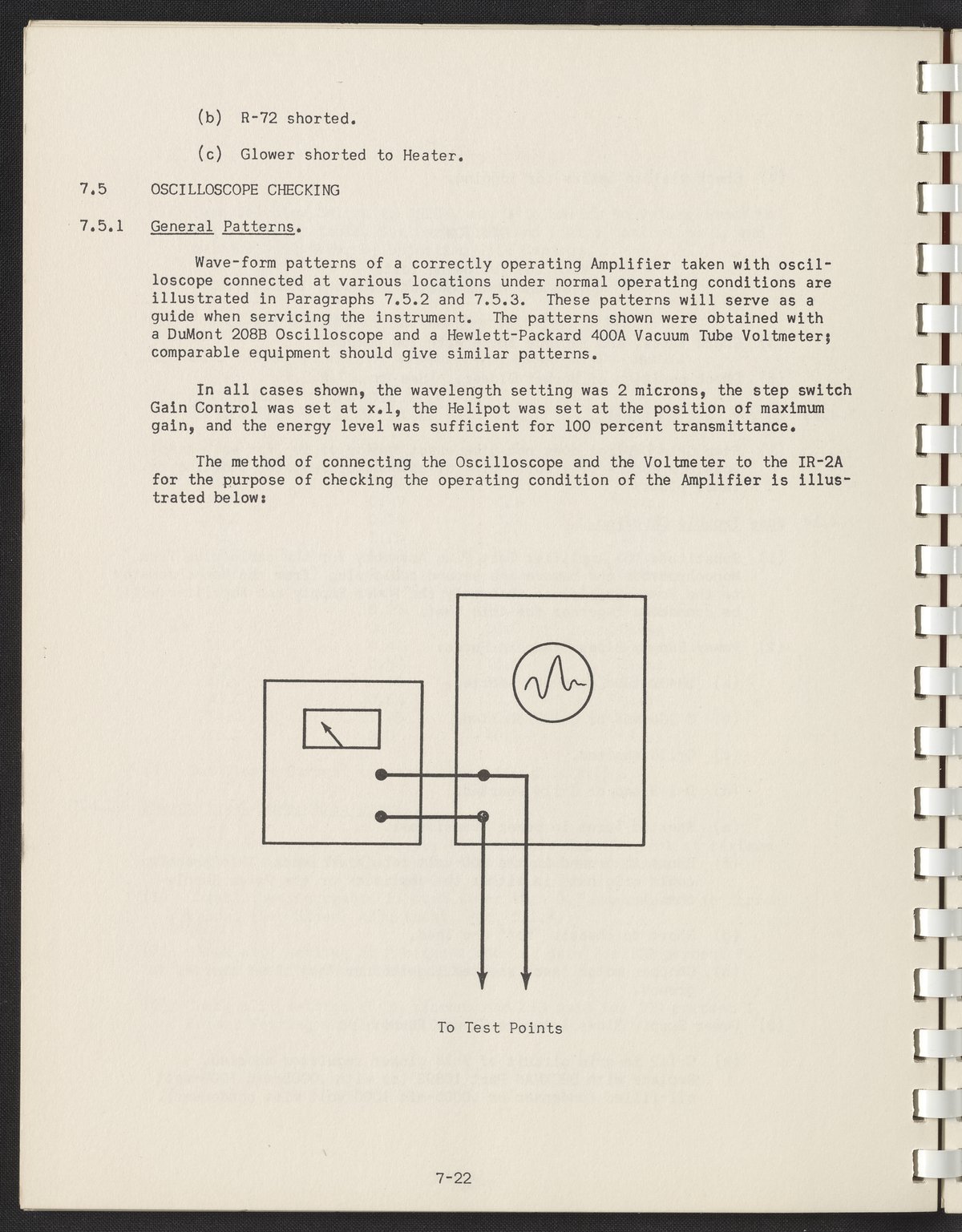 (b) R-72 shorted.

(c) Glower shorted to Heater.

7.5 OSCILLOSCOPE CHECKING

7.5.1 General Patterns.

Wave-form patterns of a correctly operating Amplifier taken with oscilloscope connected at various locations under normal operating conditions are illustrated in Paragraphs 7.5.2 and 7.5.3. These patterns will serve as a guide when servicing the instrument. The patterns shown were obtained with a DuMont 208B Oscilloscope and a Hewlett-Packard 400A Vacuum Tube Voltmeter; comparable equipment should give similar patterns.

In all cases shown, the wavelength setting was 2 microns, the step switch Gain Control was set at x.1, the Helipot was set at the position of maximum gain, and the energy level was sufficient for 100 percent transmittance.

The method of connecting the Oscilloscope and the Voltmeter to the IR-2A for the purpose of checking the operating condition of the Amplifier is illustrated below:

To Test Points

7-22